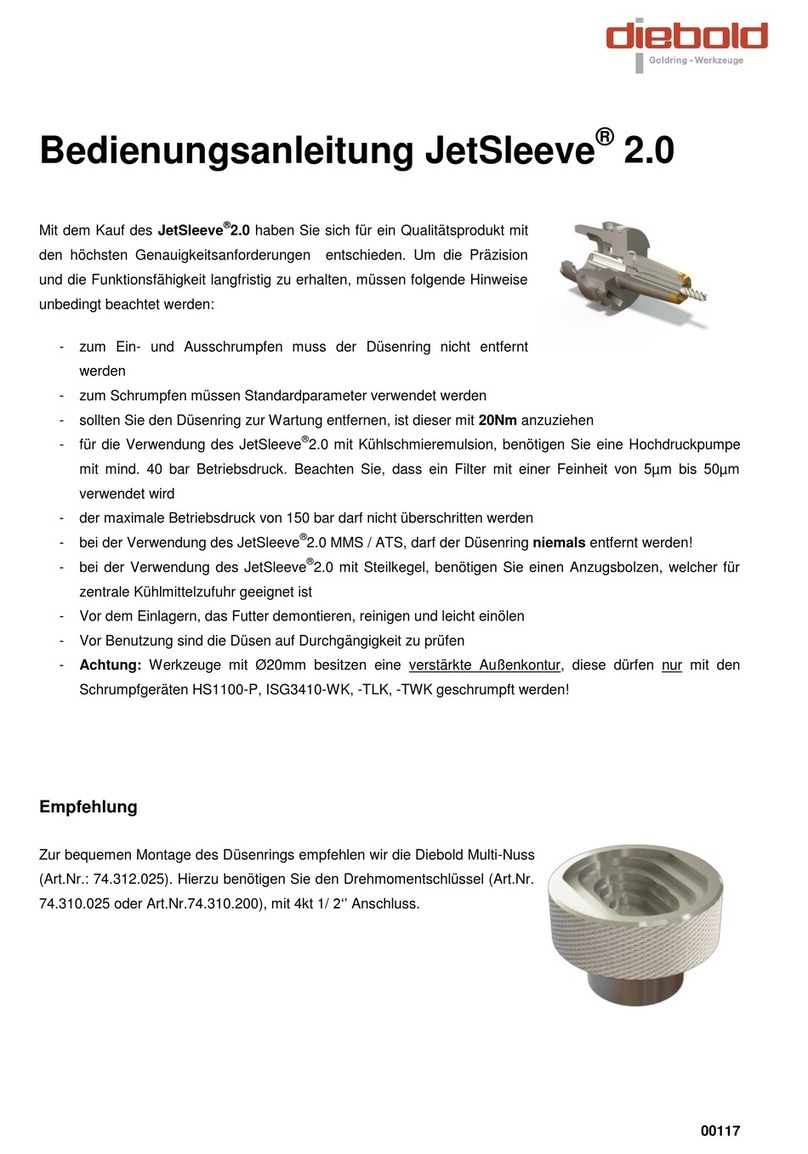 diebold
Goldring - Werkzeuge

Bedienungsanleitung JetSleeve® 2.0

Mit dem Kauf des JetSleeve®2.0 haben Sie sich für ein Qualitätsprodukt mit den höchsten Genauigkeitsanforderungen entschieden. Um die Präzision und die Funktionsfähigkeit langfristig zu erhalten, müssen folgende Hinweise unbedingt beachtet werden:

- zum Ein- und Ausschrumpfen muss der Düsenring nicht entfernt werden
- zum Schrumpfen müssen Standardparameter verwendet werden
- sollten Sie den Düsenring zur Wartung entfernen, ist dieser mit 20Nm anzuziehen
- für die Verwendung des JetSleeve®2.0 mit Kühlschmieremulsion, benötigen Sie eine Hochdruckpumpe mit mind. 40 bar Betriebsdruck. Beachten Sie, dass ein Filter mit einer Feinheit von 5µm bis 50µm verwendet wird
- der maximale Betriebsdruck von 150 bar darf nicht überschritten werden
- bei der Verwendung des JetSleeve®2.0 MMS / ATS, darf der Düsenring niemals entfernt werden!
- bei der Verwendung des JetSleeve®2.0 mit Steilkegel, benötigen Sie einen Anzugsbolzen, welcher für zentrale Kühlmittelzufuhr geeignet ist
- Vor dem Einlagern, das Futter demontieren, reinigen und leicht einölen
- Vor Benutzung sind die Düsen auf Durchgängigkeit zu prüfen
- Achtung: Werkzeuge mit Ø20mm besitzen eine verstärkte Außenkontur, diese dürfen nur mit den Schrumpfgeräten HS1100-P, ISG3410-WK, -TLK, -TWK geschrumpft werden!

Empfehlung

Zur bequemen Montage des Düsenrings empfehlen wir die Diebold Multi-Nuss (Art.Nr.: 74.312.025). Hierzu benötigen Sie den Drehmomentschlüssel (Art.Nr. 74.310.025 oder Art.Nr.74.310.200), mit 4kt 1/ 2'' Anschluss.

00117